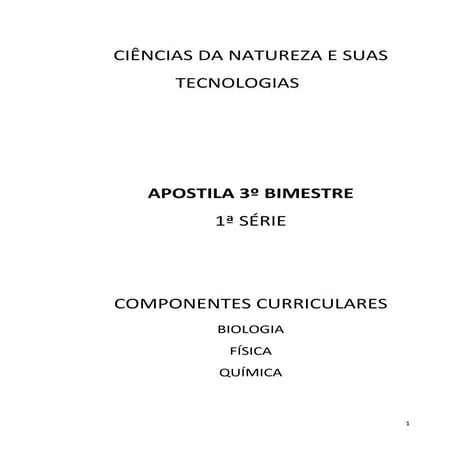 CIÊNCIAS DA NATUREZA E SUAS TECNOLOGIAS

APOSTILA 3º BIMESTRE

1ª SÉRIE

COMPONENTES CURRICULARES

BIOLOGIA

FÍSICA

QUÍMICA

1